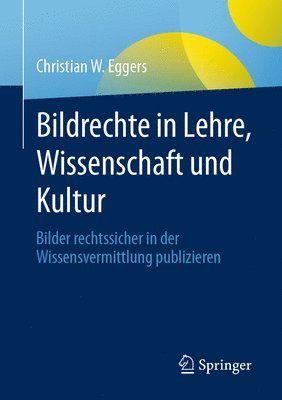 Christian W. Eggers

Bildrechte in Lehre, Wissenschaft und Kultur

Bilder rechtssicher in der Wissensvermittlung publizieren

Springer